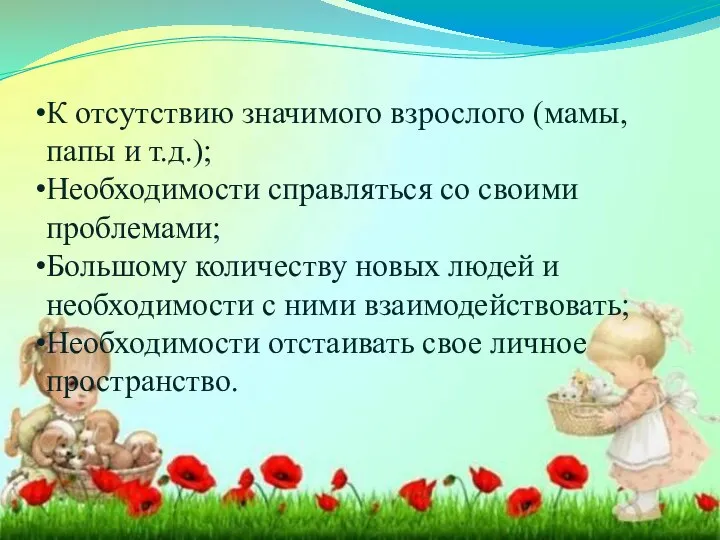 •К отсутствию значимого взрослого (мамы, папы и т.д.);
•Необходимости справляться со своими проблемами;
•Большому количеству новых людей и необходимости с ними взаимодействовать;
•Необходимости отстаивать свое личное пространство.